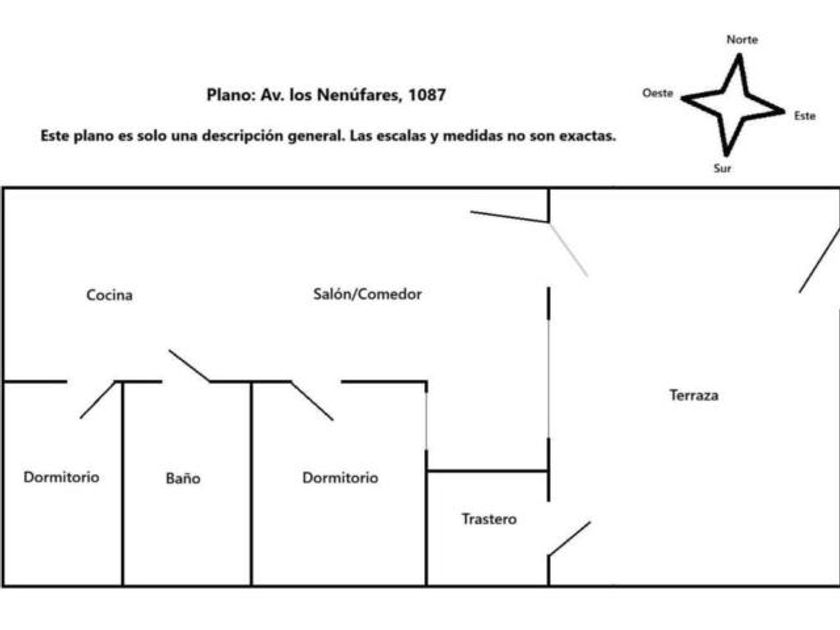 Plano: Av. los Nenúfares, 1087

Este plano es solo una descripción general. Las escalas y medidas no son exactas.

Norte
Oeste
Este
Sur

Cocina

Salón/Comedor

Terraza

Dormitorio

Baño

Dormitorio

Trastero